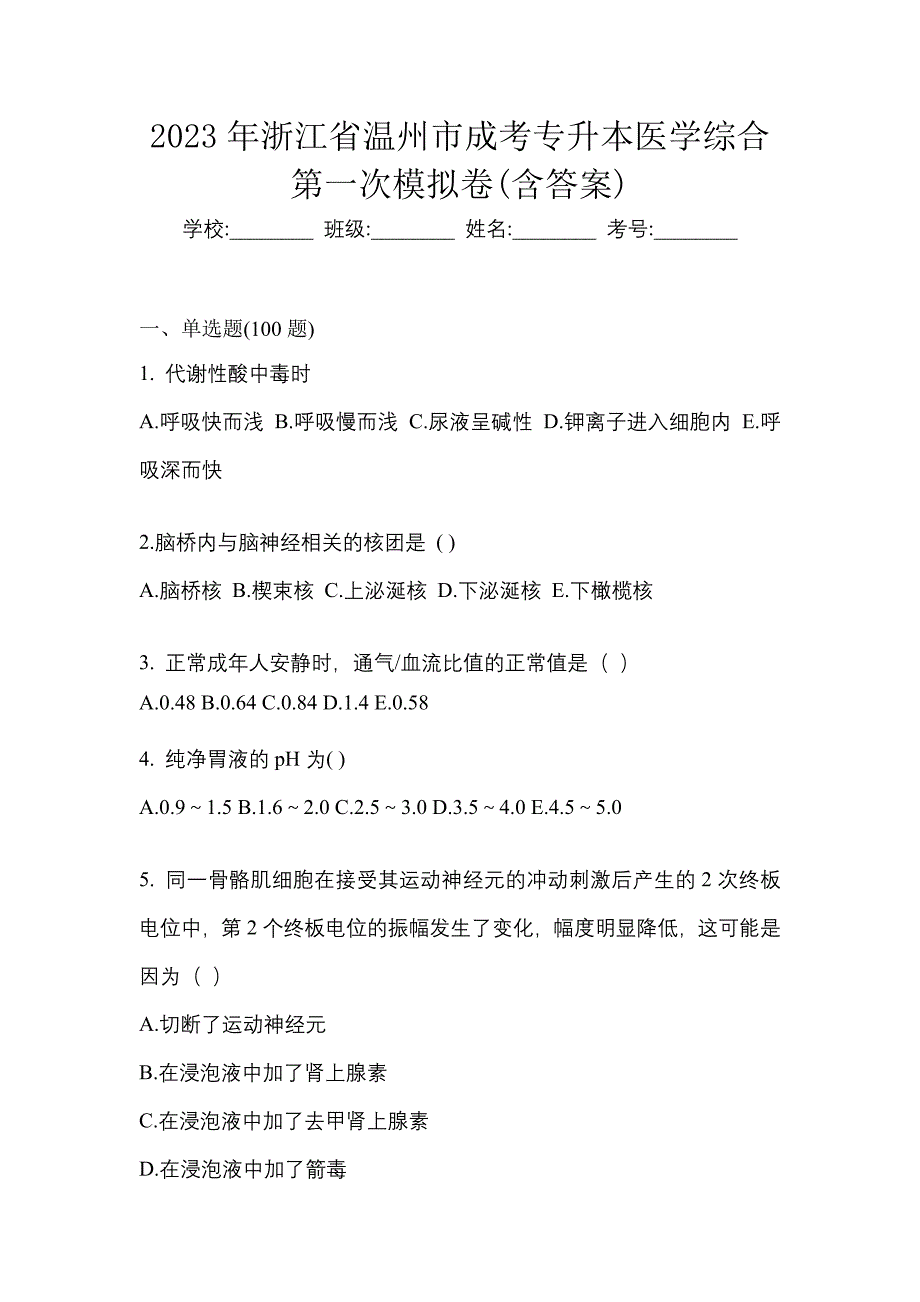 2023 年浙江省温州市成考专升本医学综合第一次模拟卷(含答案)

学校:________ 班级:________ 姓名:________ 考号:________

一、单选题(100 题)

1. 代谢性酸中毒时

A.呼吸快而浅 B.呼吸慢而浅 C.尿液呈碱性 D.钾离子进入细胞内 E.呼吸深而快

2.脑桥内与脑神经相关的核团是 ( )

A.脑桥核 B.楔束核 C.上泌涎核 D.下泌涎核 E.下橄榄核

3. 正常成年人安静时，通气/血流比值的正常值是（ ）

A.0.48 B.0.64 C.0.84 D.1.4 E.0.58

4. 纯净胃液的 pH 为( )

A.0.9 ~ 1.5 B.1.6 ~ 2.0 C.2.5 ~ 3.0 D.3.5 ~ 4.0 E.4.5 ~ 5.0

5. 同一骨骼肌细胞在接受其运动神经元的冲动刺激后产生的 2 次终板电位中，第 2 个终板电位的振幅发生了变化，幅度明显降低，这可能是因为（ ）

A.切断了运动神经元

B.在浸泡液中加了肾上腺素

C.在浸泡液中加了去甲肾上腺素

D.在浸泡液中加了箭毒